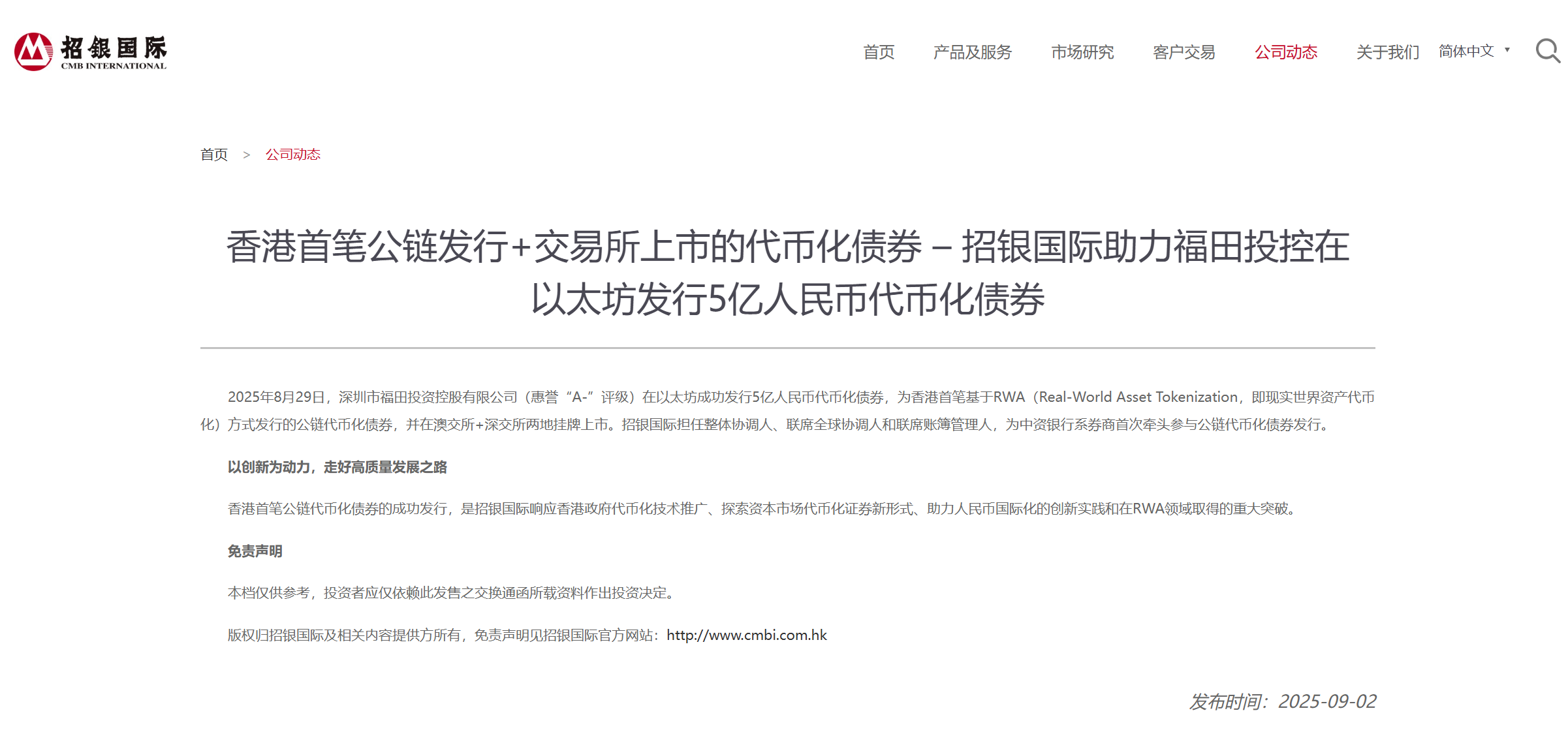 招银国际
CMB INTERNATIONAL

首页 产品及服务 市场研究 客户交易 公司动态 关于我们 简体中文

首页 > 公司动态

香港首笔公链发行+交易所上市的代币化债券 – 招银国际助力福田投控在以太坊发行5亿人民币代币化债券

2025年8月29日，深圳市福田投资控股有限公司（惠誉“A-”评级）在以太坊成功发行5亿人民币代币化债券，为香港首笔基于RWA（Real-World Asset Tokenization，即现实世界资产代币化）方式发行的公链代币化债券，并在澳交所+深交所两地挂牌上市。招银国际担任整体协调人、联席全球协调人和联席账簿管理人，为中资银行系券商首次牵头参与公链代币化债券发行。

以创新为动力，走好高质量发展之路

香港首笔公链代币化债券的成功发行，是招银国际响应香港政府代币化技术推广、探索资本市场代币化证券新形式、助力人民币国际化的创新实践和在RWA领域取得的重大突破。

免责声明

本档仅供参考，投资者应仅依赖此发售之交换通函所载资料作出投资决定。

版权归招银国际及相关内容提供方所有，免责声明见招银国际官方网站：http://www.cmbi.com.hk

发布时间：2025-09-02